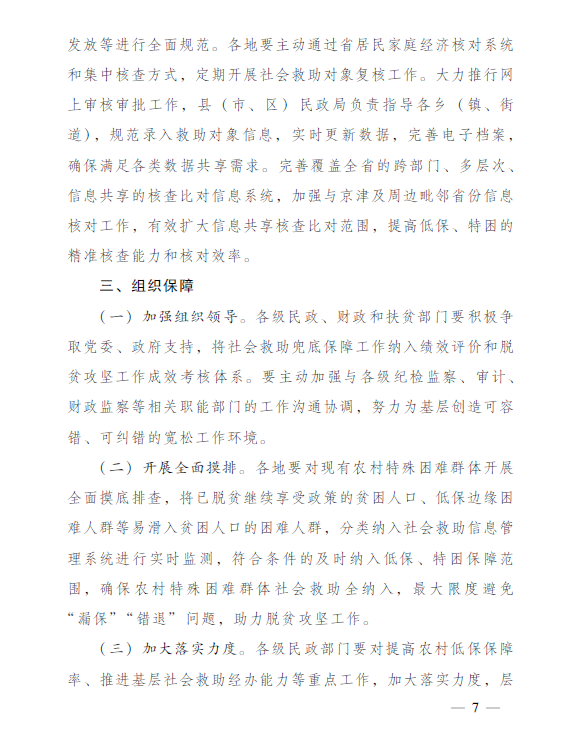 发放等进行全面规范。各地要主动通过省居民家庭经济核对系统和集中核查方式，定期开展社会救助对象复核工作。大力推行网上审核审批工作，县（市、区）民政局负责指导各乡（镇、街道），规范录入救助对象信息，实时更新数据，完善电子档案，确保满足各类数据共享需求。完善覆盖全省的跨部门、多层次、信息共享的核查比对信息系统，加强与京津及周边毗邻省份信息核对工作，有效扩大信息共享核查比对范围，提高低保、特困的精准核查能力和核对效率。

三、组织保障

（一）加强组织领导。各级民政、财政和扶贫部门要积极争取党委、政府支持，将社会救助兜底保障工作纳入绩效评价和脱贫攻坚工作成效考核体系。要主动加强与各级纪检监察、审计、财政监察等相关职能部门的工作沟通协调，努力为基层创造可容错、可纠错的宽松工作环境。

（二）开展全面摸排。各地要对现有农村特殊困难群体开展全面摸底排查，将已脱贫继续享受政策的贫困人口、低保边缘困难人群等易滑入贫困人口的困难人群，分类纳入社会救助信息管理系统进行实时监测，符合条件的及时纳入低保、特困保障范围，确保农村特殊困难群体社会救助全纳入，最大限度避免“漏保”“错退”问题，助力脱贫攻坚工作。

（三）加大落实力度。各级民政部门要对提高农村低保保障率、推进基层社会救助经办能力等重点工作，加大落实力度，层

— 7 —